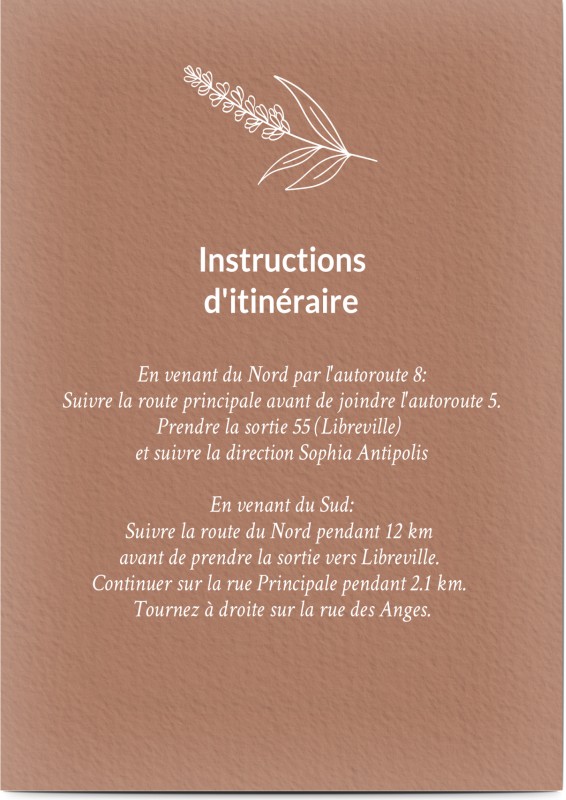 Instructions d'itinéraire

En venant du Nord par l'autoroute 8:
Suivre la route principale avant de joindre l'autoroute 5.
Prendre la sortie 55 (Libreville)
et suivre la direction Sophia Antipolis

En venant du Sud:
Suivre la route du Nord pendant 12 km
avant de prendre la sortie vers Libreville.
Continuer sur la rue Principale pendant 2.1 km.
Tournez à droite sur la rue des Anges.